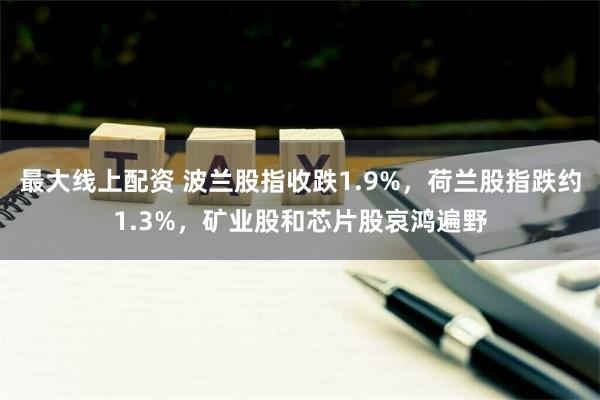 T A X

最大线上配资 波兰股指收跌1.9%，荷兰股指跌约1.3%，矿业股和芯片股哀鸿遍野